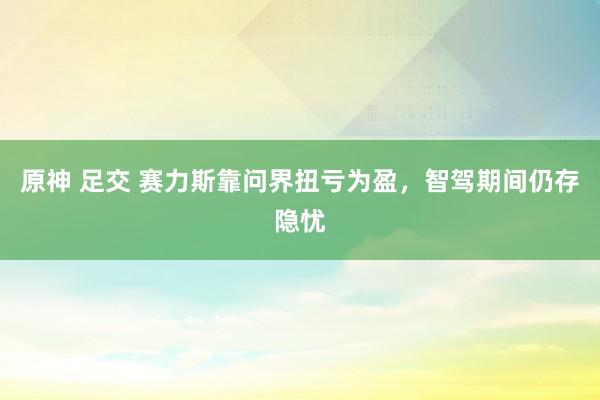 原神 足交 赛力斯靠问界扭亏为盈，智驾期间仍存隐忧